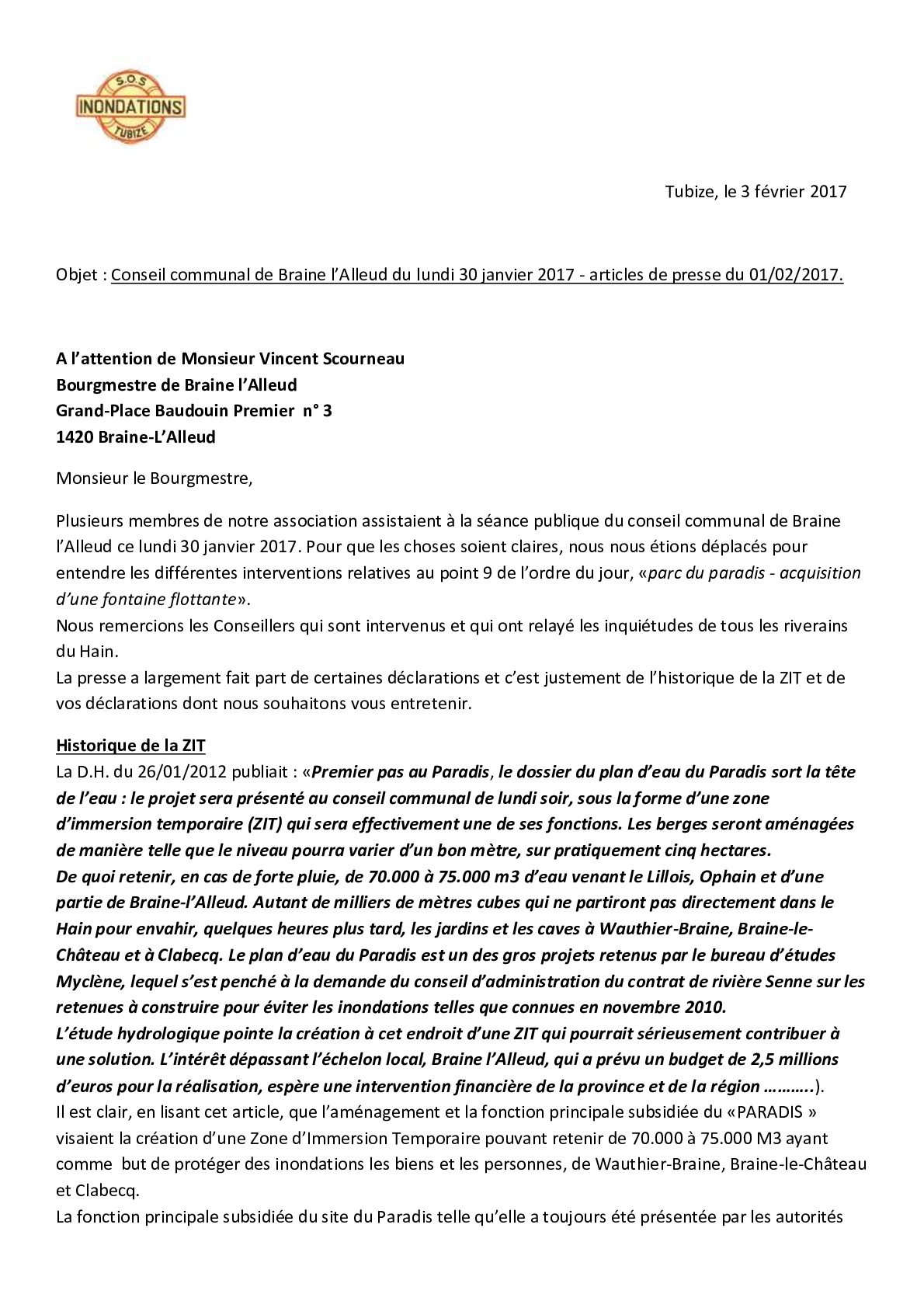 S.O.S
INONDATIONS
TUBIZE

Tubize, le 3 février 2017

Objet : Conseil communal de Braine l'Alleud du lundi 30 janvier 2017 - articles de presse du 01/02/2017.

A l'attention de Monsieur Vincent Scourneau
Bourgmestre de Braine l'Alleud
Grand-Place Baudouin Premier n° 3
1420 Braine-L'Alleud

Monsieur le Bourgmestre,

Plusieurs membres de notre association assistaient à la séance publique du conseil communal de Braine l'Alleud ce lundi 30 janvier 2017. Pour que les choses soient claires, nous nous étions déplacés pour entendre les différentes interventions relatives au point 9 de l'ordre du jour, «parc du paradis - acquisition d'une fontaine flottante».
Nous remercions les Conseillers qui sont intervenus et qui ont relayé les inquiétudes de tous les riverains du Hain.
La presse a largement fait part de certaines déclarations et c'est justement de l'historique de la ZIT et de vos déclarations dont nous souhaitons vous entretenir.

Historique de la ZIT
La D.H. du 26/01/2012 publiait : «Premier pas au Paradis, le dossier du plan d'eau du Paradis sort la tête de l'eau : le projet sera présenté au conseil communal de lundi soir, sous la forme d'une zone d'immersion temporaire (ZIT) qui sera effectivement une de ses fonctions. Les berges seront aménagées de manière telle que le niveau pourra varier d'un bon mètre, sur pratiquement cinq hectares.
De quoi retenir, en cas de forte pluie, de 70.000 à 75.000 m3 d'eau venant le Lillois, Ophain et d'une partie de Braine-l'Alleud. Autant de milliers de mètres cubes qui ne partiront pas directement dans le Hain pour envahir, quelques heures plus tard, les jardins et les caves à Wauthier-Braine, Braine-le-Château et à Clabecq. Le plan d'eau du Paradis est un des gros projets retenus par le bureau d'études Myclène, lequel s'est penché à la demande du conseil d'administration du contrat de rivière Senne sur les retenues à construire pour éviter les inondations telles que connues en novembre 2010.
L'étude hydrologique pointe la création à cet endroit d'une ZIT qui pourrait sérieusement contribuer à une solution. L'intérêt dépassant l'échelon local, Braine l'Alleud, qui a prévu un budget de 2,5 millions d'euros pour la réalisation, espère une intervention financière de la province et de la région ………..).
Il est clair, en lisant cet article, que l'aménagement et la fonction principale subsidiée du «PARADIS » visaient la création d'une Zone d'Immersion Temporaire pouvant retenir de 70.000 à 75.000 M3 ayant comme but de protéger des inondations les biens et les personnes, de Wauthier-Braine, Braine-le-Château et Clabecq.
La fonction principale subsidiée du site du Paradis telle qu'elle a toujours été présentée par les autorités